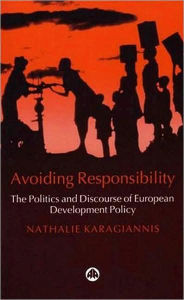 Avoiding Responsibility

The Politics and Discourse of European Development Policy

NATHALIE KARAGIANNIS